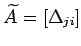 $\widetilde{A} = [\Delta_{ji}]$